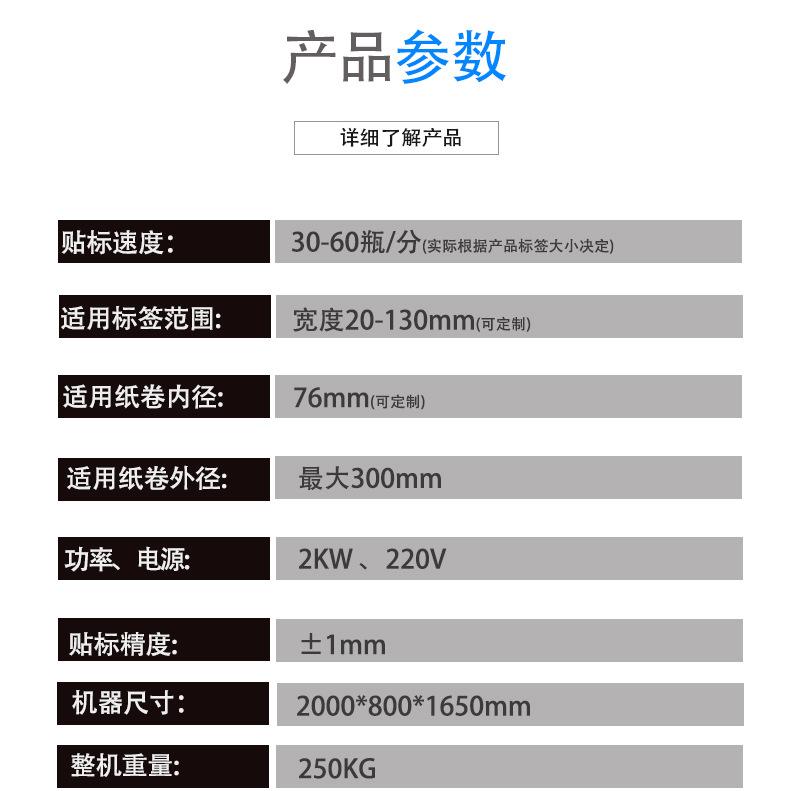 产品参数

详细了解产品

| 贴标速度: | 30-60瓶/分(实际根据产品标签大小决定) |
|---|---|
| 适用标签范围: | 宽度20-130mm(可定制) |
| 适用纸卷内径: | 76mm(可定制) |
| 适用纸卷外径: | 最大300mm |
| 功率、电源: | 2KW 、220V |
| 贴标精度: | ±1mm |
| 机器尺寸: | 2000*800*1650mm |
| 整机重量: | 250KG |